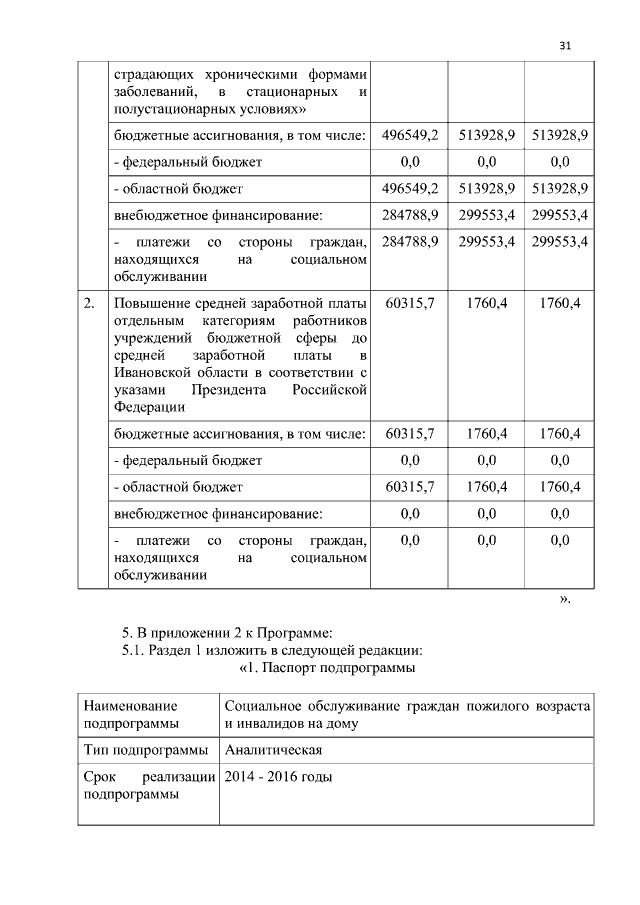 31

| | страдающих хроническими формами заболеваний, в стационарных и полустационарных условиях» | | | |
|---|---|---|---|---|
| | бюджетные ассигнования, в том числе: | 496549,2 | 513928,9 | 513928,9 |
| | - федеральный бюджет | 0,0 | 0,0 | 0,0 |
| | - областной бюджет | 496549,2 | 513928,9 | 513928,9 |
| | внебюджетное финансирование: | 284788,9 | 299553,4 | 299553,4 |
| | - платежи со стороны граждан, находящихся на социальном обслуживании | 284788,9 | 299553,4 | 299553,4 |
| 2. | Повышение средней заработной платы отдельным категориям работников учреждений бюджетной сферы до средней заработной платы в Ивановской области в соответствии с указами Президента Российской Федерации | 60315,7 | 1760,4 | 1760,4 |
| | бюджетные ассигнования, в том числе: | 60315,7 | 1760,4 | 1760,4 |
| | - федеральный бюджет | 0,0 | 0,0 | 0,0 |
| | - областной бюджет | 60315,7 | 1760,4 | 1760,4 |
| | внебюджетное финансирование: | 0,0 | 0,0 | 0,0 |
| | - платежи со стороны граждан, находящихся на социальном обслуживании | 0,0 | 0,0 | 0,0 |

».

5. В приложении 2 к Программе:
5.1. Раздел 1 изложить в следующей редакции:
«1. Паспорт подпрограммы

| Наименование подпрограммы | Социальное обслуживание граждан пожилого возраста и инвалидов на дому |
|---|---|
| Тип подпрограммы | Аналитическая |
| Срок реализации подпрограммы | 2014 - 2016 годы |